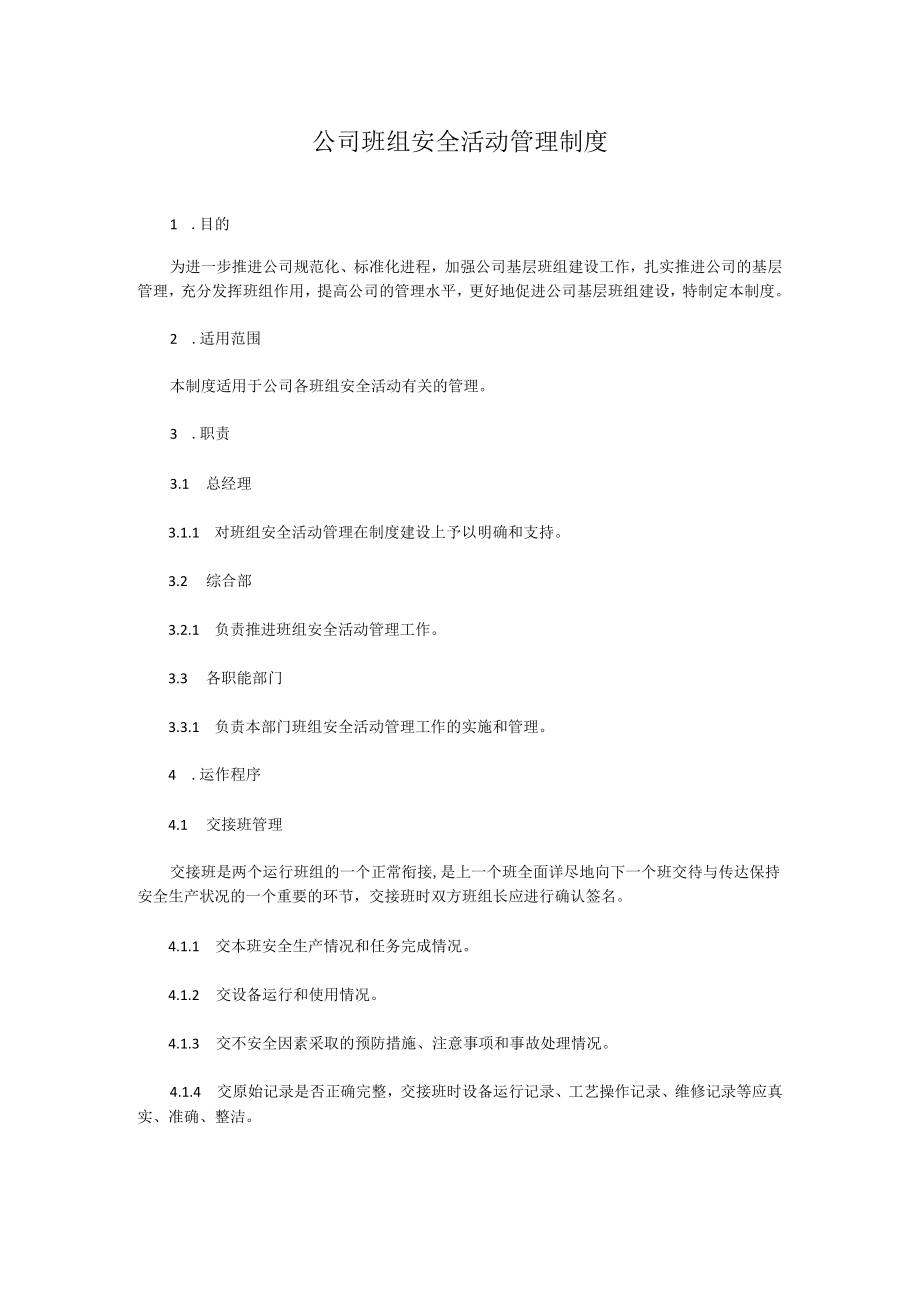 公司班组安全活动管理制度

1 .目的

为进一步推进公司规范化、标准化进程，加强公司基层班组建设工作，扎实推进公司的基层管理，充分发挥班组作用，提高公司的管理水平，更好地促进公司基层班组建设，特制定本制度。

2 .适用范围

本制度适用于公司各班组安全活动有关的管理。

3 .职责

3.1 总经理

3.1.1 对班组安全活动管理在制度建设上予以明确和支持。

3.2 综合部

3.2.1 负责推进班组安全活动管理工作。

3.3 各职能部门

3.3.1 负责本部门班组安全活动管理工作的实施和管理。

4 .运作程序

4.1 交接班管理

交接班是两个运行班组的一个正常衔接，是上一个班全面详尽地向下一个班交待与传达保持安全生产状况的一个重要的环节，交接班时双方班组长应进行确认签名。

4.1.1 交本班安全生产情况和任务完成情况。

4.1.2 交设备运行和使用情况。

4.1.3 交不安全因素采取的预防措施、注意事项和事故处理情况。

4.1.4 交原始记录是否正确完整，交接班时设备运行记录、工艺操作记录、维修记录等应真实、准确、整洁。